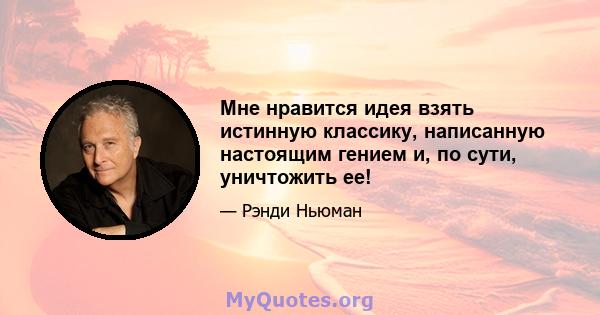 Мне нравится идея взять истинную классику, написанную настоящим гением и, по сути, уничтожить ее!

— Рэнди Ньюман

MyQuotes.org